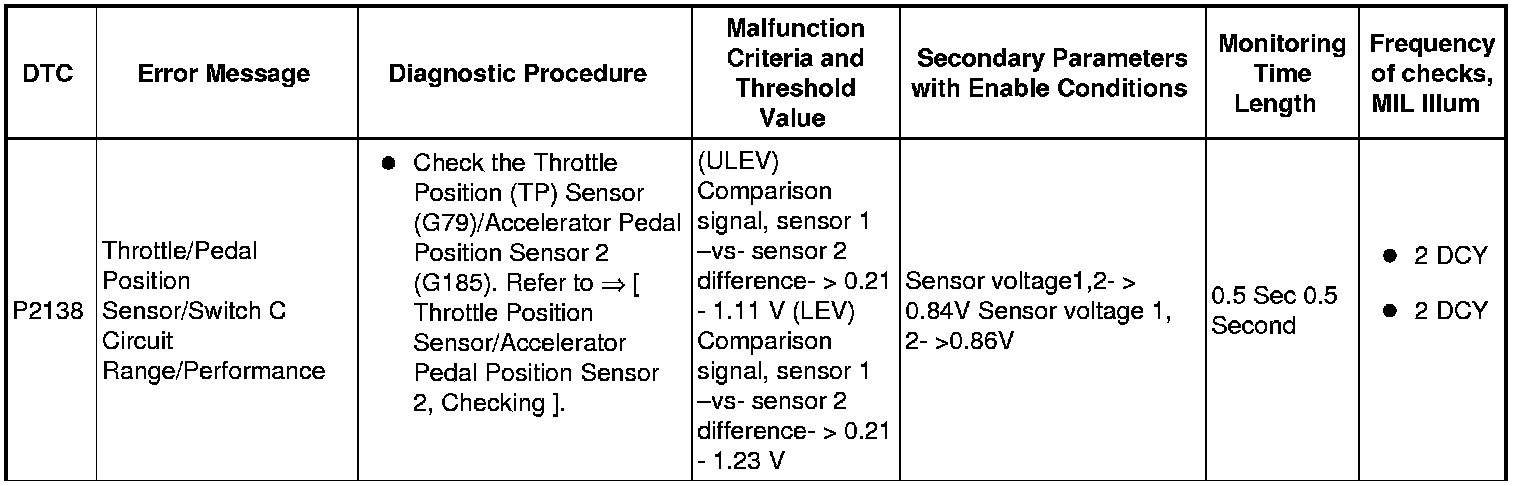 | DTC | Error Message | Diagnostic Procedure | Malfunction Criteria and Threshold Value | Secondary Parameters with Enable Conditions | Monitoring Time Length | Frequency of checks, MIL Illum |
|---|---|---|---|---|---|---|
| P2138 | Throttle/Pedal Position Sensor/Switch C Circuit Range/Performance | ● Check the Throttle Position (TP) Sensor (G79)/Accelerator Pedal Position Sensor 2 (G185). Refer to ⇒ [ Throttle Position Sensor/Accelerator Pedal Position Sensor 2, Checking ]. | (ULEV) Comparison signal, sensor 1 –vs- sensor 2 difference- > 0.21 - 1.11 V (LEV) Comparison signal, sensor 1 –vs- sensor 2 difference- > 0.21 - 1.23 V | Sensor voltage1,2- > 0.84V Sensor voltage 1, 2- >0.86V | 0.5 Sec 0.5 Second | ● 2 DCY ● 2 DCY |